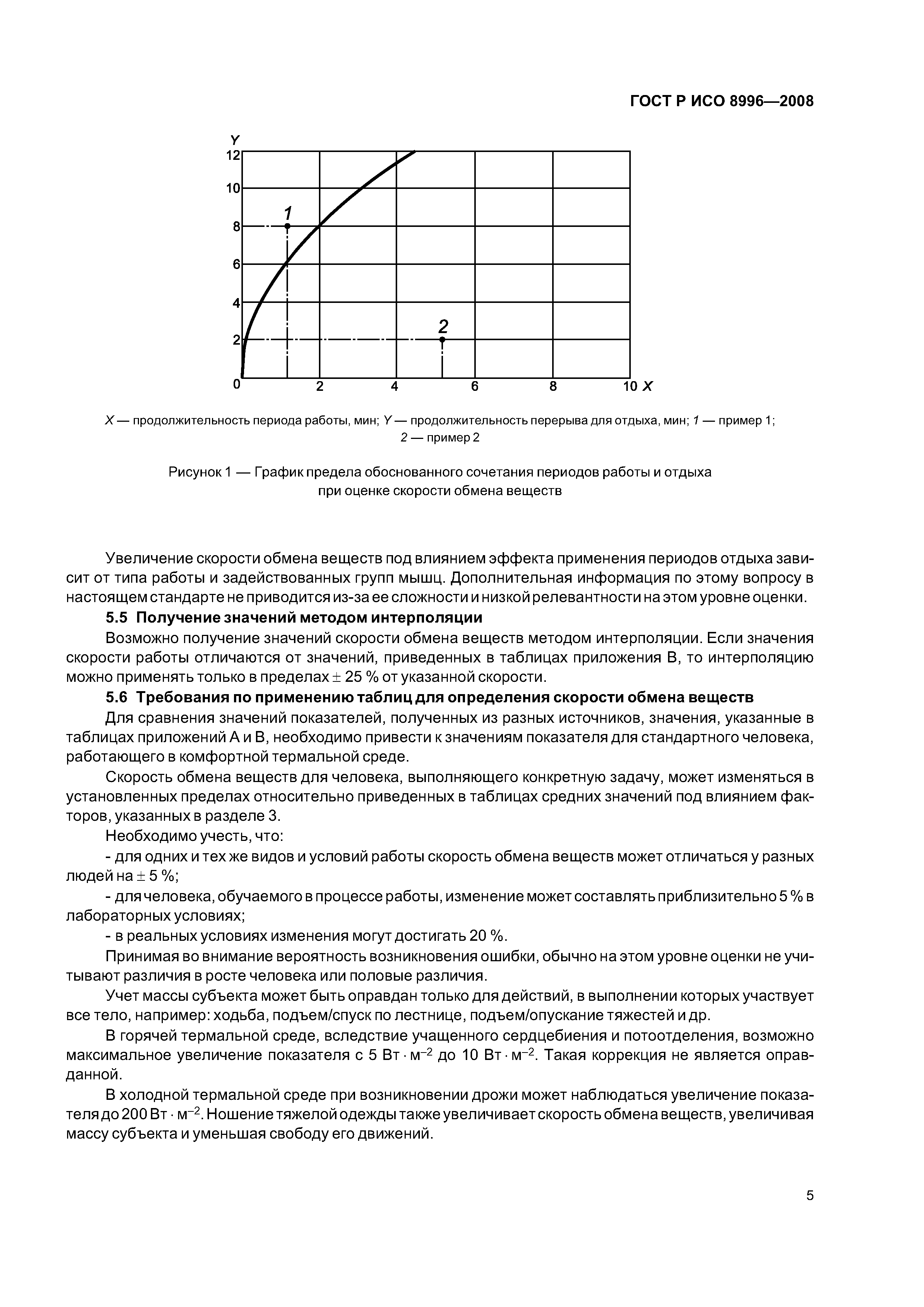 ГОСТ Р ИСО 8996—2008

Y
12
10
8
6
4
2
0
1
2
2
4
6
8
10 X

X — продолжительность периода работы, мин; Y — продолжительность перерыва для отдыха, мин; 1 — пример 1; 2 — пример 2

Рисунок 1 — График предела обоснованного сочетания периодов работы и отдыха при оценке скорости обмена веществ

Увеличение скорости обмена веществ под влиянием эффекта применения периодов отдыха зависит от типа работы и задействованных групп мышц. Дополнительная информация по этому вопросу в настоящем стандарте не приводится из-за ее сложности и низкой релевантности на этом уровне оценки.

5.5 Получение значений методом интерполяции

Возможно получение значений скорости обмена веществ методом интерполяции. Если значения скорости работы отличаются от значений, приведенных в таблицах приложения В, то интерполяцию можно применять только в пределах $\pm$ 25 % от указанной скорости.

5.6 Требования по применению таблиц для определения скорости обмена веществ

Для сравнения значений показателей, полученных из разных источников, значения, указанные в таблицах приложений А и В, необходимо привести к значениям показателя для стандартного человека, работающего в комфортной термальной среде.

Скорость обмена веществ для человека, выполняющего конкретную задачу, может изменяться в установленных пределах относительно приведенных в таблицах средних значений под влиянием факторов, указанных в разделе 3.

Необходимо учесть, что:

- для одних и тех же видов и условий работы скорость обмена веществ может отличаться у разных людей на $\pm$ 5 %;

- для человека, обучаемого в процессе работы, изменение может составлять приблизительно 5 % в лабораторных условиях;

- в реальных условиях изменения могут достигать 20 %.

Принимая во внимание вероятность возникновения ошибки, обычно на этом уровне оценки не учитывают различия в росте человека или половые различия.

Учет массы субъекта может быть оправдан только для действий, в выполнении которых участвует все тело, например: ходьба, подъем/спуск по лестнице, подъем/опускание тяжестей и др.

В горячей термальной среде, вследствие учащенного сердцебиения и потоотделения, возможно максимальное увеличение показателя с 5 Вт $\cdot$ м$^{-2}$ до 10 Вт $\cdot$ м$^{-2}$. Такая коррекция не является оправданной.

В холодной термальной среде при возникновении дрожи может наблюдаться увеличение показателя до 200 Вт $\cdot$ м$^{-2}$. Ношение тяжелой одежды также увеличивает скорость обмена веществ, увеличивая массу субъекта и уменьшая свободу его движений.

5